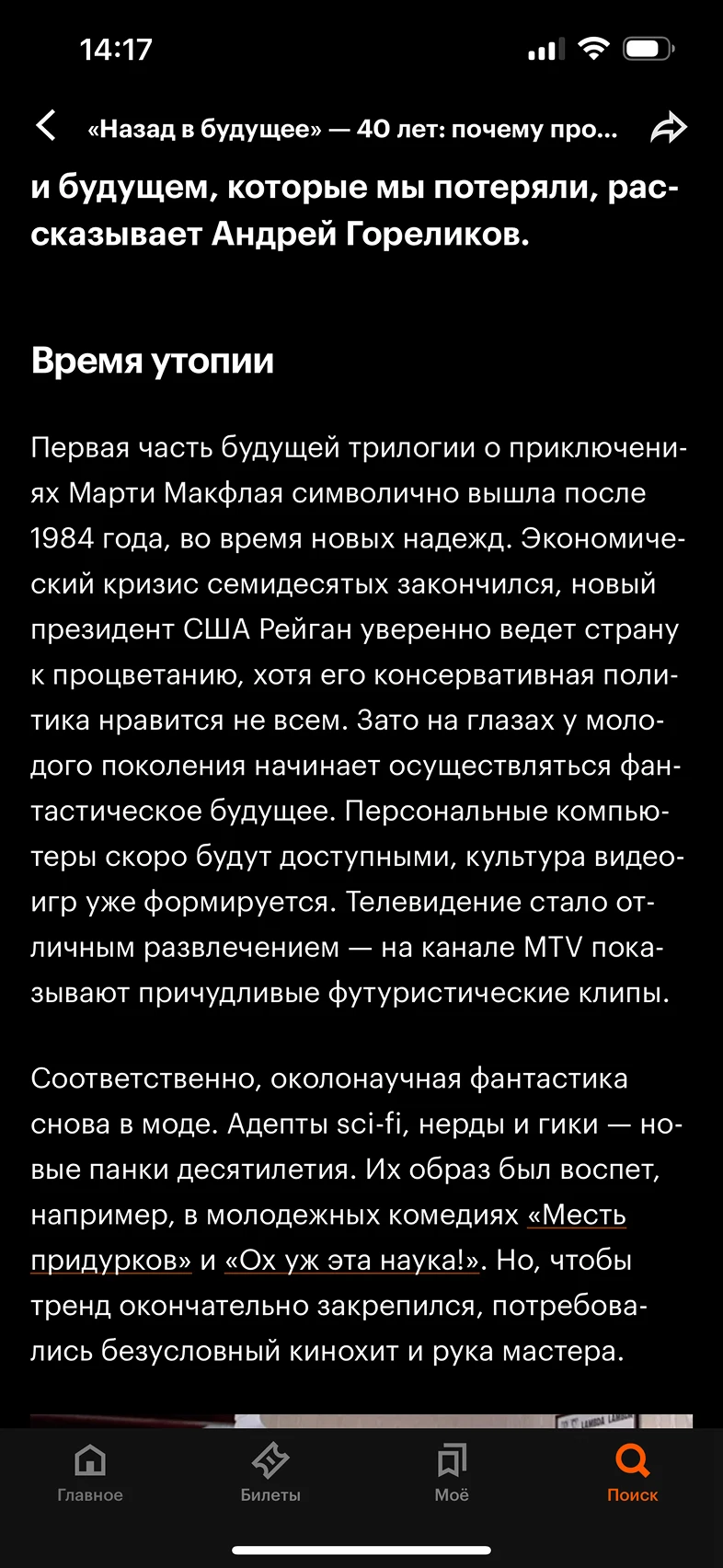 14:17

«Назад в будущее» — 40 лет: почему про...

и будущем, которые мы потеряли, рассказывает Андрей Гореликов.

Время утопии

Первая часть будущей трилогии о приключениях Марти Макфлая символично вышла после 1984 года, во время новых надежд. Экономический кризис семидесятых закончился, новый президент США Рейган уверенно ведет страну к процветанию, хотя его консервативная политика нравится не всем. Зато на глазах у молодого поколения начинает осуществляться фантастическое будущее. Персональные компьютеры скоро будут доступными, культура видеоигр уже формируется. Телевидение стало отличным развлечением — на канале MTV показывают причудливые футуристические клипы.

Соответственно, околонаучная фантастика снова в моде. Адепты sci-fi, нерды и гики — новые панки десятилетия. Их образ был воспет, например, в молодежных комедиях «Месть придурков» и «Ох уж эта наука!». Но, чтобы тренд окончательно закрепился, потребовались безусловный кинохит и рука мастера.

Главное
Билеты
Моё
Поиск